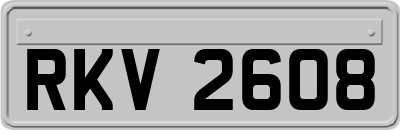 RKV 2608